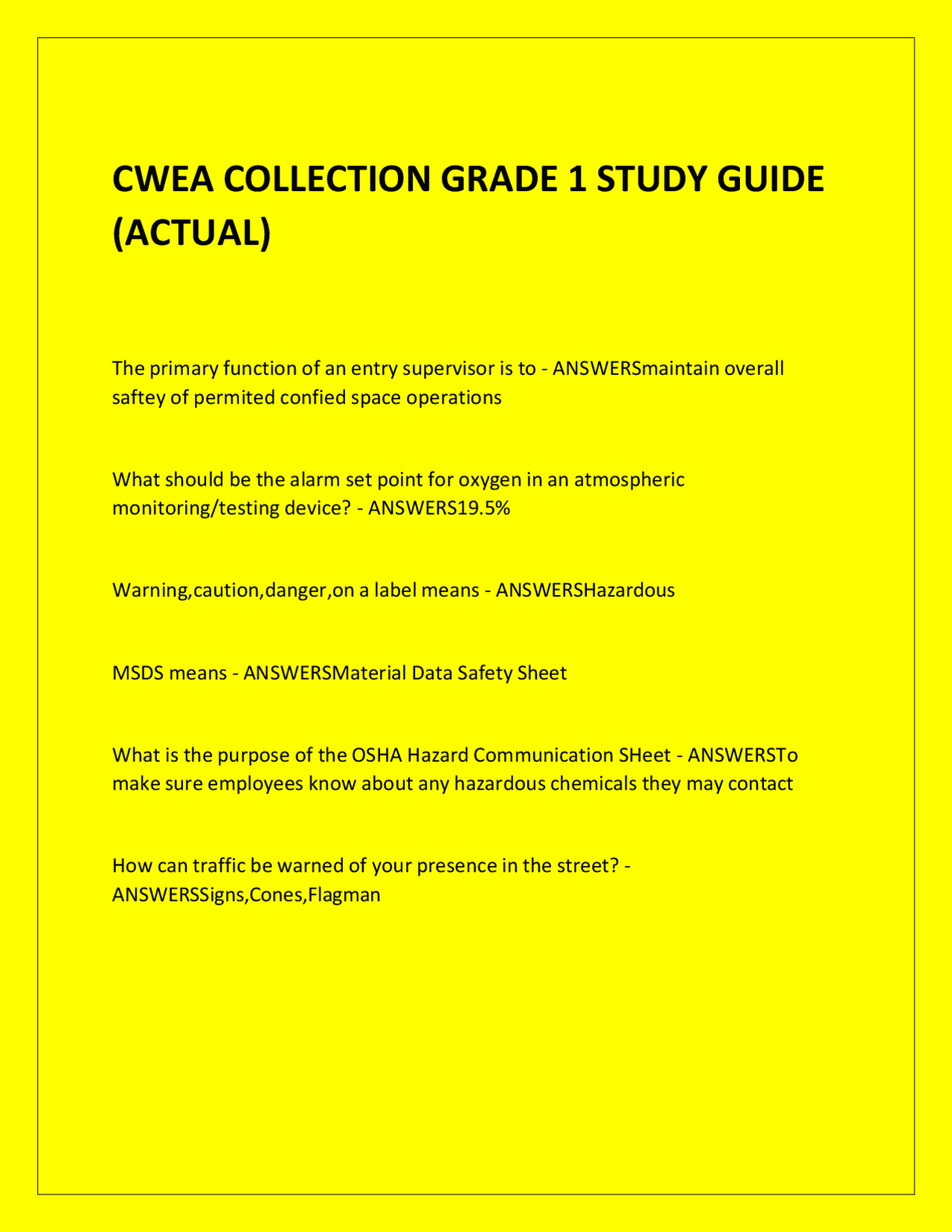 CWEA COLLECTION GRADE 1 STUDY GUIDE (ACTUAL)

The primary function of an entry supervisor is to - ANSWERSmaintain overall saftey of permited confied space operations

What should be the alarm set point for oxygen in an atmospheric monitoring/testing device? - ANSWERS19.5%

Warning,caution,danger,on a label means - ANSWERSHazardous

MSDS means - ANSWERSMaterial Data Safety Sheet

What is the purpose of the OSHA Hazard Communication SHeet - ANSWERSTo make sure employees know about any hazardous chemicals they may contact

How can traffic be warned of your presence in the street? - ANSWERSSigns,Cones,Flagman